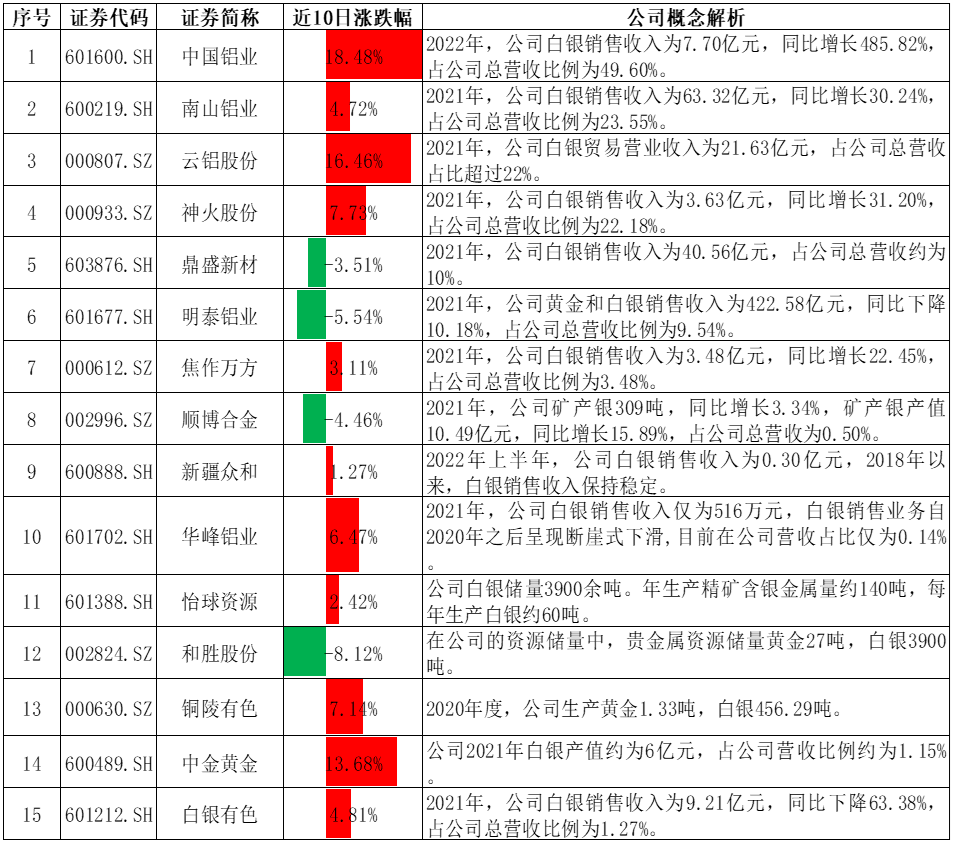 | 序号 | 证券代码 | 证券简称 | 近10日涨跌幅 | 公司概念解析 |
|---|---|---|---|---|
| 1 | 601600.SH | 中国铝业 | 18.48% | 2022年，公司白银销售收入为7.70亿元，同比增长485.82%，占公司总营收比例为49.60%。 |
| 2 | 600219.SH | 南山铝业 | 4.72% | 2021年，公司白银销售收入为63.32亿元，同比增长30.24%，占公司总营收比例为23.55%。 |
| 3 | 000807.SZ | 云铝股份 | 16.46% | 2021年，公司白银贸易营业收入为21.63亿元，占公司总营收占比超过22%。 |
| 4 | 000933.SZ | 神火股份 | 7.73% | 2021年，公司白银销售收入为3.63亿元，同比增长31.20%，占公司总营收比例为22.18%。 |
| 5 | 603876.SH | 鼎盛新材 | -3.51% | 2021年，公司白银销售收入为40.56亿元，占公司总营收约为10%。 |
| 6 | 601677.SH | 明泰铝业 | -5.54% | 2021年，公司黄金和白银销售收入为422.58亿元，同比下降10.18%，占公司总营收比例为9.54%。 |
| 7 | 000612.SZ | 焦作万方 | 3.11% | 2021年，公司白银销售收入为3.48亿元，同比增长22.45%，占公司总营收比例为3.48%。 |
| 8 | 002996.SZ | 顺博合金 | -4.46% | 2021年，公司矿产银309吨，同比增长3.34%，矿产银产值10.49亿元，同比增长15.89%，占公司总营收为0.50%。 |
| 9 | 600888.SH | 新疆众和 | 1.27% | 2022年上半年，公司白银销售收入为0.30亿元，2018年以来，白银销售收入保持稳定。 |
| 10 | 601702.SH | 华峰铝业 | 6.47% | 2021年，公司白银销售收入仅为516万元，白银销售业务自2020年之后呈现断崖式下滑，目前在公司营收占比仅为0.14%。 |
| 11 | 601388.SH | 怡球资源 | 2.42% | 公司白银储量3900余吨。年生产精矿含银金属量约140吨，每年生产白银约60吨。 |
| 12 | 002824.SZ | 和胜股份 | -8.12% | 在公司的资源储量中，贵金属资源储量黄金27吨，白银3900吨。 |
| 13 | 000630.SZ | 铜陵有色 | 7.14% | 2020年度，公司生产黄金1.33吨，白银456.29吨。 |
| 14 | 600489.SH | 中金黄金 | 13.68% | 公司2021年白银产值约为6亿元，占公司营收比例约为1.15%。 |
| 15 | 601212.SH | 白银有色 | 4.81% | 2021年，公司白银销售收入为9.21亿元，同比下降63.38%，占公司总营收比例为1.27%。 |